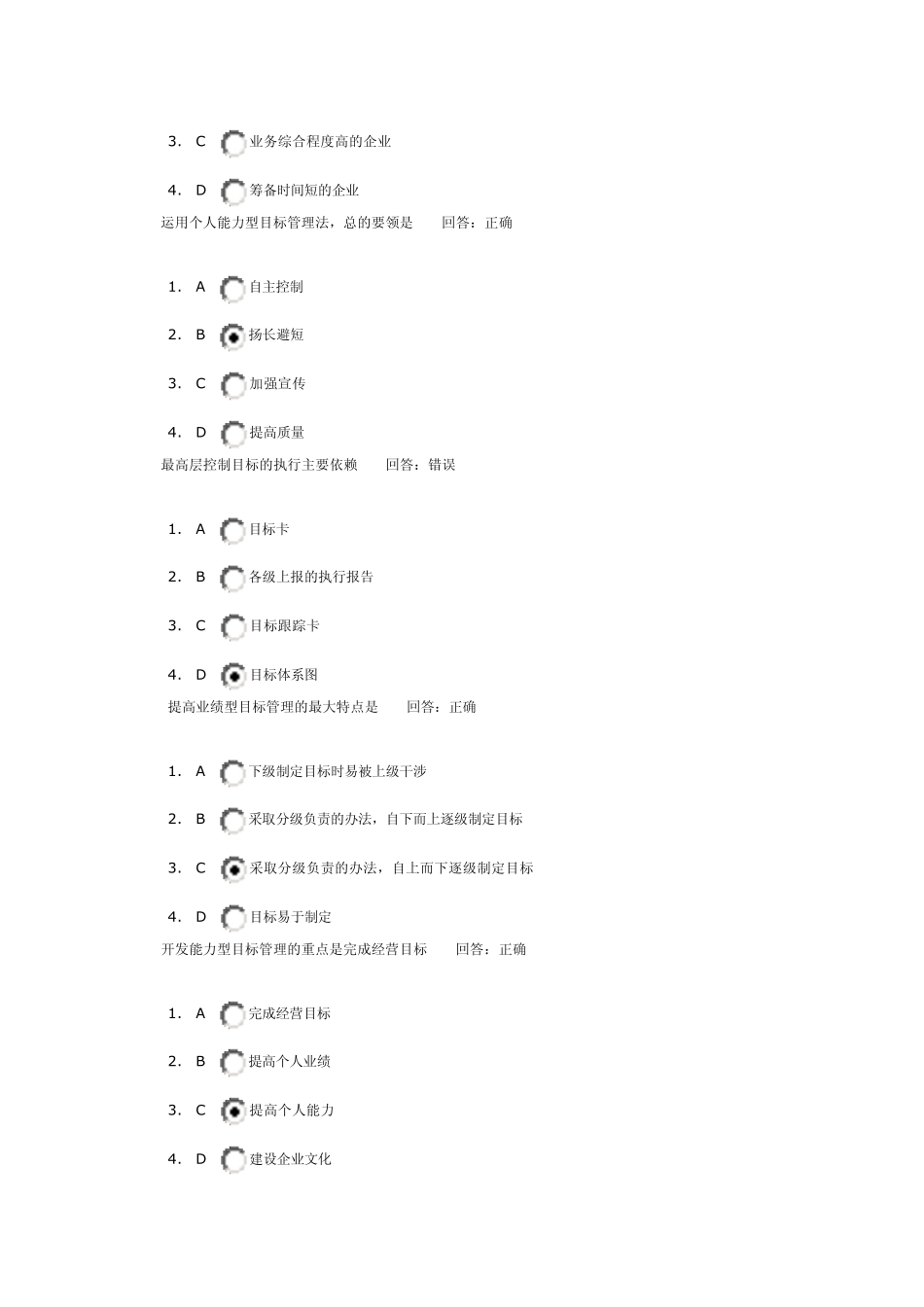 3. C 业务综合程度高的企业

4. D 筹备时间短的企业

运用个人能力型目标管理法，总的要领是　　回答：正确

1. A 自主控制

2. B 扬长避短

3. C 加强宣传

4. D 提高质量

最高层控制目标的执行主要依赖　　回答：错误

1. A 目标卡

2. B 各级上报的执行报告

3. C 目标跟踪卡

4. D 目标体系图

提高业绩型目标管理的最大特点是　　回答：正确

1. A 下级制定目标时易被上级干涉

2. B 采取分级负责的办法，自下而上逐级制定目标

3. C 采取分级负责的办法，自上而下逐级制定目标

4. D 目标易于制定

开发能力型目标管理的重点是完成经营目标　　回答：正确

1. A 完成经营目标

2. B 提高个人业绩

3. C 提高个人能力

4. D 建设企业文化